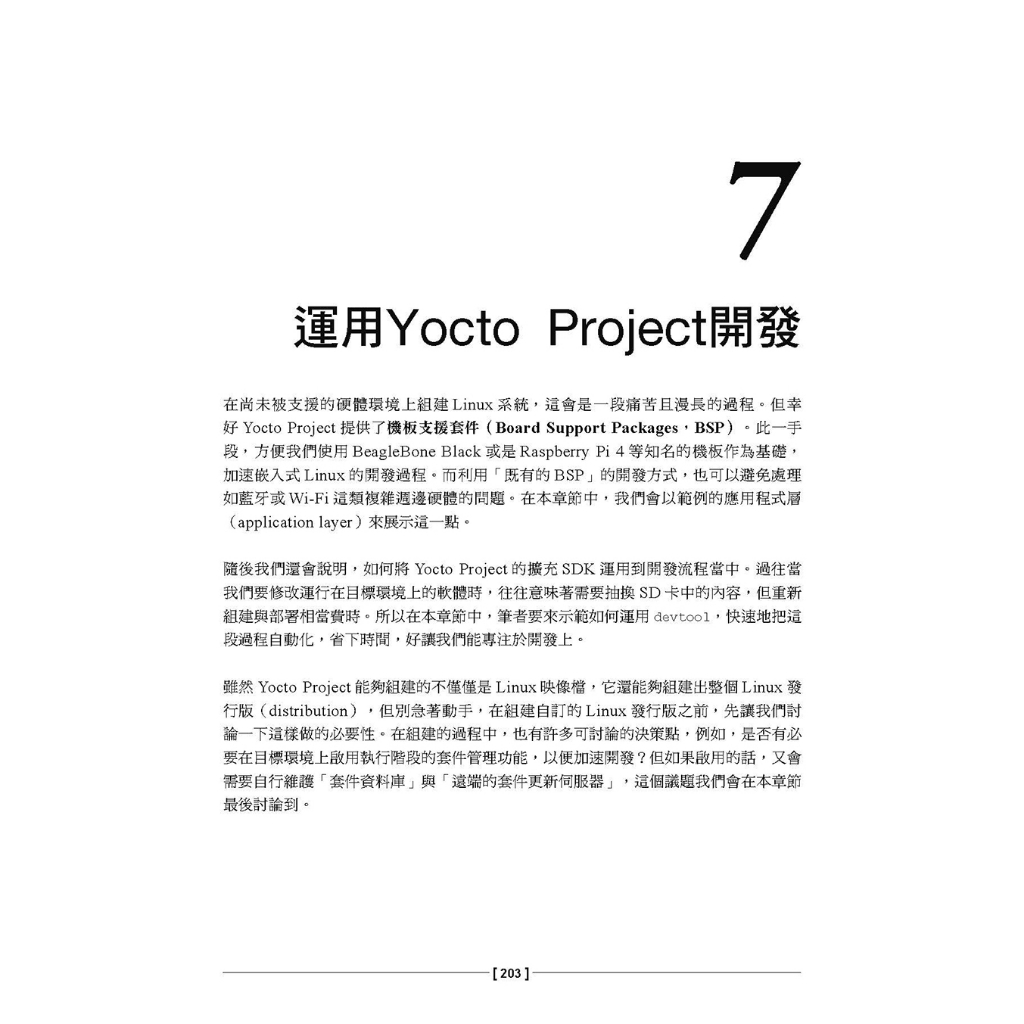 7

運用Yocto Project開發

在尚未被支援的硬體環境上組建 Linux 系統，這會是一段痛苦且漫長的過程。但幸好 Yocto Project 提供了機板支援套件（Board Support Packages，BSP）。此一手段，方便我們使用 BeagleBone Black 或是 Raspberry Pi 4 等知名的機板作為基礎，加速嵌入式 Linux 的開發過程。而利用「既有的 BSP」的開發方式，也可以避免處理如藍牙或 Wi-Fi 這類複雜週邊硬體的問題。在本章節中，我們會以範例的應用程式層（application layer）來展示這一點。

隨後我們還會說明，如何將 Yocto Project 的擴充 SDK 運用到開發流程當中。過往當我們要修改運行在目標環境上的軟體時，往往意味著需要抽換 SD 卡中的內容，但重新組建與部署相當費時。所以在本章節中，筆者要來示範如何運用 devtool，快速地把這段過程自動化，省下時間，好讓我們能專注於開發上。

雖然 Yocto Project 能夠組建的不僅僅是 Linux 映像檔，它還能夠組建出整個 Linux 發行版（distribution），但別急著動手，在組建自訂的 Linux 發行版之前，先讓我們討論一下這樣做的必要性。在組建的過程中，也有許多可討論的決策點，例如，是否有必要在目標環境上啟用執行階段的套件管理功能，以便加速開發？但如果啟用的話，又會需要自行維護「套件資料庫」與「遠端的套件更新伺服器」，這個議題我們會在本章節最後討論到。

[ 203 ]